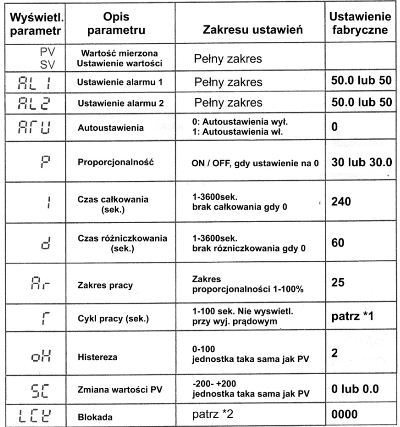 | Wyświetl. parametr | Opis parametru | Zakresu ustawień | Ustawienie fabryczne |
|---|---|---|---|
| PV SV | Wartość mierzona Ustawienie wartości | Pełny zakres | |
| AL1 | Ustawienie alarmu 1 | Pełny zakres | 50.0 lub 50 |
| AL2 | Ustawienie alarmu 2 | Pełny zakres | 50.0 lub 50 |
| ArU | Autoustawienia | 0: Autoustawienia wył. 1: Autoustawienia wł. | 0 |
| P | Proporcjonalność | ON / OFF, gdy ustawienie na 0 | 30 lub 30.0 |
| I | Czas całkowania (sek.) | 1-3600sek. brak całkowania gdy 0 | 240 |
| d | Czas różniczkowania (sek.) | 1-3600sek. brak różniczkowania gdy 0 | 60 |
| Ar | Zakres pracy | Zakres proporcjonalności 1-100% | 25 |
| r | Cykl pracy (sek.) | 1-100 sek. Nie wyswietl. przy wyj. prądowym | patrz *1 |
| oH | Histereza | 0-100 jednostka taka sama jak PV | 2 |
| SC | Zmiana wartości PV | -200- +200 jednostka taka sama jak PV | 0 lub 0.0 |
| LCY | Blokada | patrz *2 | 0000 |